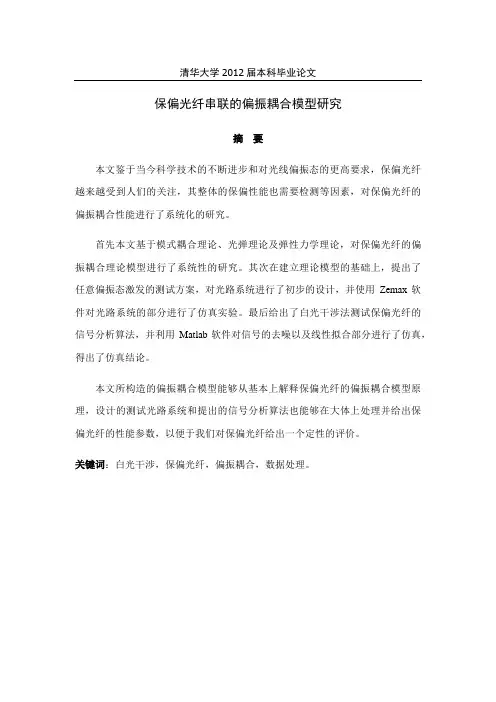 清华大学 2012 届本科毕业论文

保偏光纤串联的偏振耦合模型研究

摘　要

本文鉴于当今科学技术的不断进步和对光线偏振态的更高要求，保偏光纤越来越受到人们的关注，其整体的保偏性能也需要检测等因素，对保偏光纤的偏振耦合性能进行了系统化的研究。

首先本文基于模式耦合理论、光弹理论及弹性力学理论，对保偏光纤的偏振耦合理论模型进行了系统性的研究。其次在建立理论模型的基础上，提出了任意偏振态激发的测试方案，对光路系统进行了初步的设计，并使用 Zemax 软件对光路系统的部分进行了仿真实验。最后给出了白光干涉法测试保偏光纤的信号分析算法，并利用 Matlab 软件对信号的去噪以及线性拟合部分进行了仿真，得出了仿真结论。

本文所构造的偏振耦合模型能够从基本上解释保偏光纤的偏振耦合模型原理，设计的测试光路系统和提出的信号分析算法也能够在大体上处理并给出保偏光纤的性能参数，以便于我们对保偏光纤给出一个定性的评价。

关键词：白光干涉，保偏光纤，偏振耦合，数据处理。